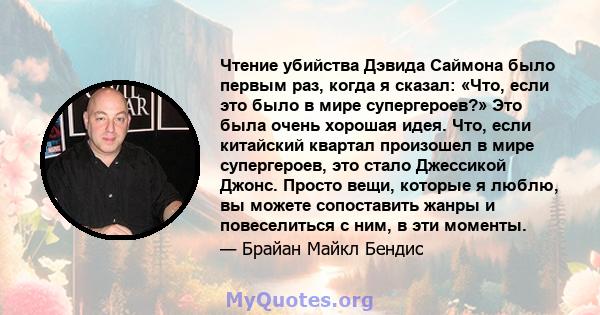 Чтение убийства Дэвида Саймона было первым раз, когда я сказал: «Что, если это было в мире супергероев?» Это была очень хорошая идея. Что, если китайский квартал произошел в мире супергероев, это стало Джессикой Джонс. Просто вещи, которые я люблю, вы можете сопоставить жанры и повеселиться с ним, в эти моменты.
— Брайан Майкл Бендис

MyQuotes.org